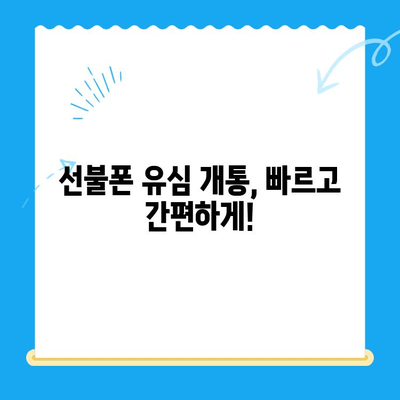 선불폰 유심 개통, 빠르고 간편하게!